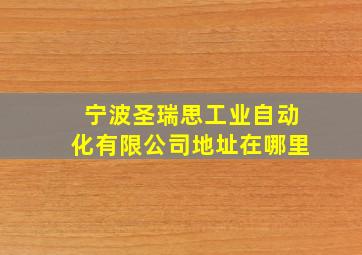 宁波圣瑞思工业自动化有限公司地址在哪里